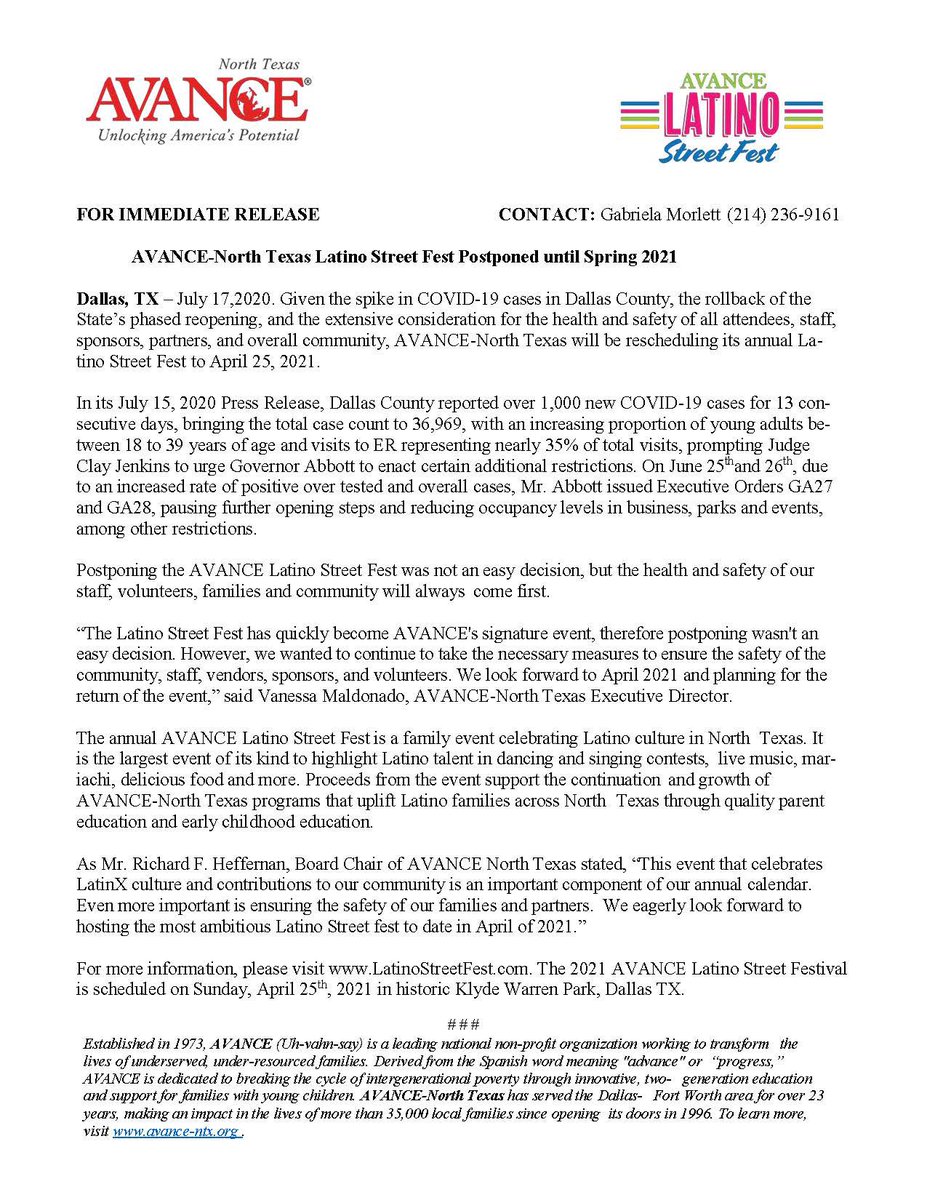 North Texas
AVANCE®
Unlocking America's Potential

AVANCE
LATINO
Street Fest

FOR IMMEDIATE RELEASE CONTACT: Gabriela Morlett (214) 236-9161

AVANCE-North Texas Latino Street Fest Postponed until Spring 2021

Dallas, TX – July 17,2020. Given the spike in COVID-19 cases in Dallas County, the rollback of the State's phased reopening, and the extensive consideration for the health and safety of all attendees, staff, sponsors, partners, and overall community, AVANCE-North Texas will be rescheduling its annual Latino Street Fest to April 25, 2021.

In its July 15, 2020 Press Release, Dallas County reported over 1,000 new COVID-19 cases for 13 consecutive days, bringing the total case count to 36,969, with an increasing proportion of young adults between 18 to 39 years of age and visits to ER representing nearly 35% of total visits, prompting Judge Clay Jenkins to urge Governor Abbott to enact certain additional restrictions. On June 25$^{th}$and 26$^{th}$, due to an increased rate of positive over tested and overall cases, Mr. Abbott issued Executive Orders GA27 and GA28, pausing further opening steps and reducing occupancy levels in business, parks and events, among other restrictions.

Postponing the AVANCE Latino Street Fest was not an easy decision, but the health and safety of our staff, volunteers, families and community will always come first.

"The Latino Street Fest has quickly become AVANCE's signature event, therefore postponing wasn't an easy decision. However, we wanted to continue to take the necessary measures to ensure the safety of the community, staff, vendors, sponsors, and volunteers. We look forward to April 2021 and planning for the return of the event," said Vanessa Maldonado, AVANCE-North Texas Executive Director.

The annual AVANCE Latino Street Fest is a family event celebrating Latino culture in North Texas. It is the largest event of its kind to highlight Latino talent in dancing and singing contests, live music, mariachi, delicious food and more. Proceeds from the event support the continuation and growth of AVANCE-North Texas programs that uplift Latino families across North Texas through quality parent education and early childhood education.

As Mr. Richard F. Heffernan, Board Chair of AVANCE North Texas stated, "This event that celebrates LatinX culture and contributions to our community is an important component of our annual calendar. Even more important is ensuring the safety of our families and partners. We eagerly look forward to hosting the most ambitious Latino Street fest to date in April of 2021."

For more information, please visit www.LatinoStreetFest.com. The 2021 AVANCE Latino Street Festival is scheduled on Sunday, April 25$^{th}$, 2021 in historic Klyde Warren Park, Dallas TX.

###

Established in 1973, AVANCE (Uh-vahn-say) is a leading national non-profit organization working to transform the lives of underserved, under-resourced families. Derived from the Spanish word meaning "advance" or "progress," AVANCE is dedicated to breaking the cycle of intergenerational poverty through innovative, two- generation education and support for families with young children. AVANCE-North Texas has served the Dallas- Fort Worth area for over 23 years, making an impact in the lives of more than 35,000 local families since opening its doors in 1996. To learn more, visit www.avance-ntx.org .